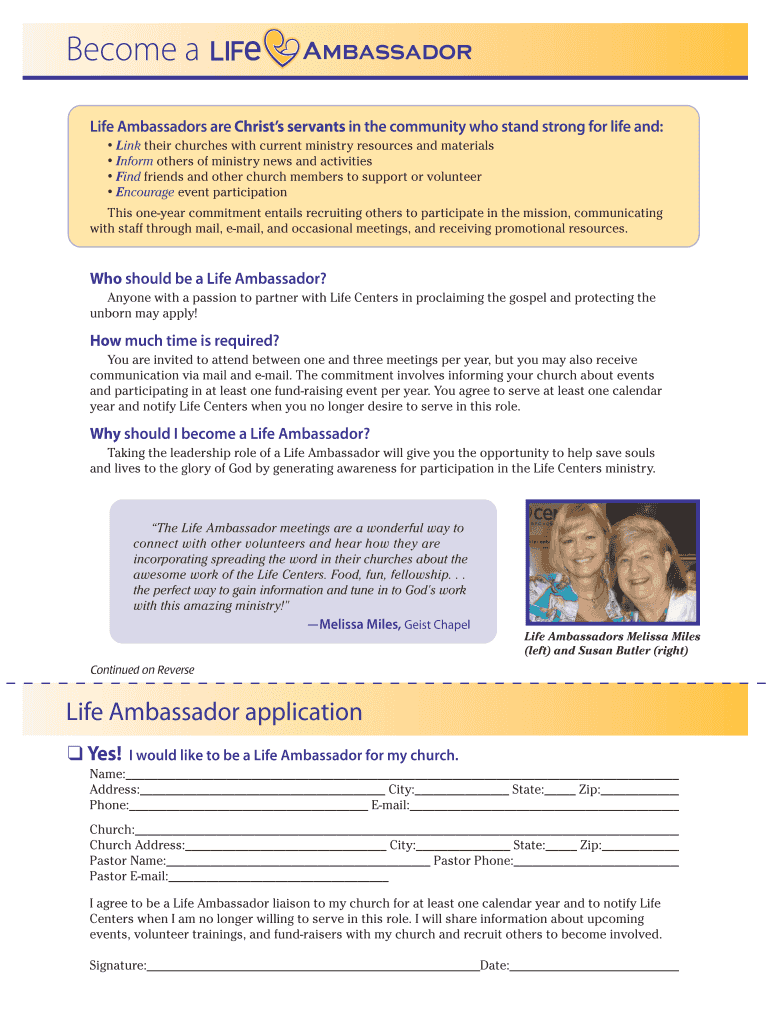 Become a LIFE AMBASSADOR

Life Ambassadors are Christ's servants in the community who stand strong for life and:
• Link their churches with current ministry resources and materials
• Inform others of ministry news and activities
• Find friends and other church members to support or volunteer
• Encourage event participation

This one-year commitment entails recruiting others to participate in the mission, communicating with staff through mail, e-mail, and occasional meetings, and receiving promotional resources.

Who should be a Life Ambassador?

Anyone with a passion to partner with Life Centers in proclaiming the gospel and protecting the unborn may apply!

How much time is required?

You are invited to attend between one and three meetings per year, but you may also receive communication via mail and e-mail. The commitment involves informing your church about events and participating in at least one fund-raising event per year. You agree to serve at least one calendar year and notify Life Centers when you no longer desire to serve in this role.

Why should I become a Life Ambassador?

Taking the leadership role of a Life Ambassador will give you the opportunity to help save souls and lives to the glory of God by generating awareness for participation in the Life Centers ministry.

"The Life Ambassador meetings are a wonderful way to connect with other volunteers and hear how they are incorporating spreading the word in their churches about the awesome work of the Life Centers. Food, fun, fellowship. . . the perfect way to gain information and tune in to God's work with this amazing ministry!"
—Melissa Miles, Geist Chapel

Life Ambassadors Melissa Miles (left) and Susan Butler (right)

Continued on Reverse

Life Ambassador application

❑ Yes! I would like to be a Life Ambassador for my church.

Name:
Address: City: State: Zip:
Phone: E-mail:

Church:
Church Address: City: State: Zip:
Pastor Name: Pastor Phone:
Pastor E-mail:

I agree to be a Life Ambassador liaison to my church for at least one calendar year and to notify Life Centers when I am no longer willing to serve in this role. I will share information about upcoming events, volunteer trainings, and fund-raisers with my church and recruit others to become involved.

Signature: Date: